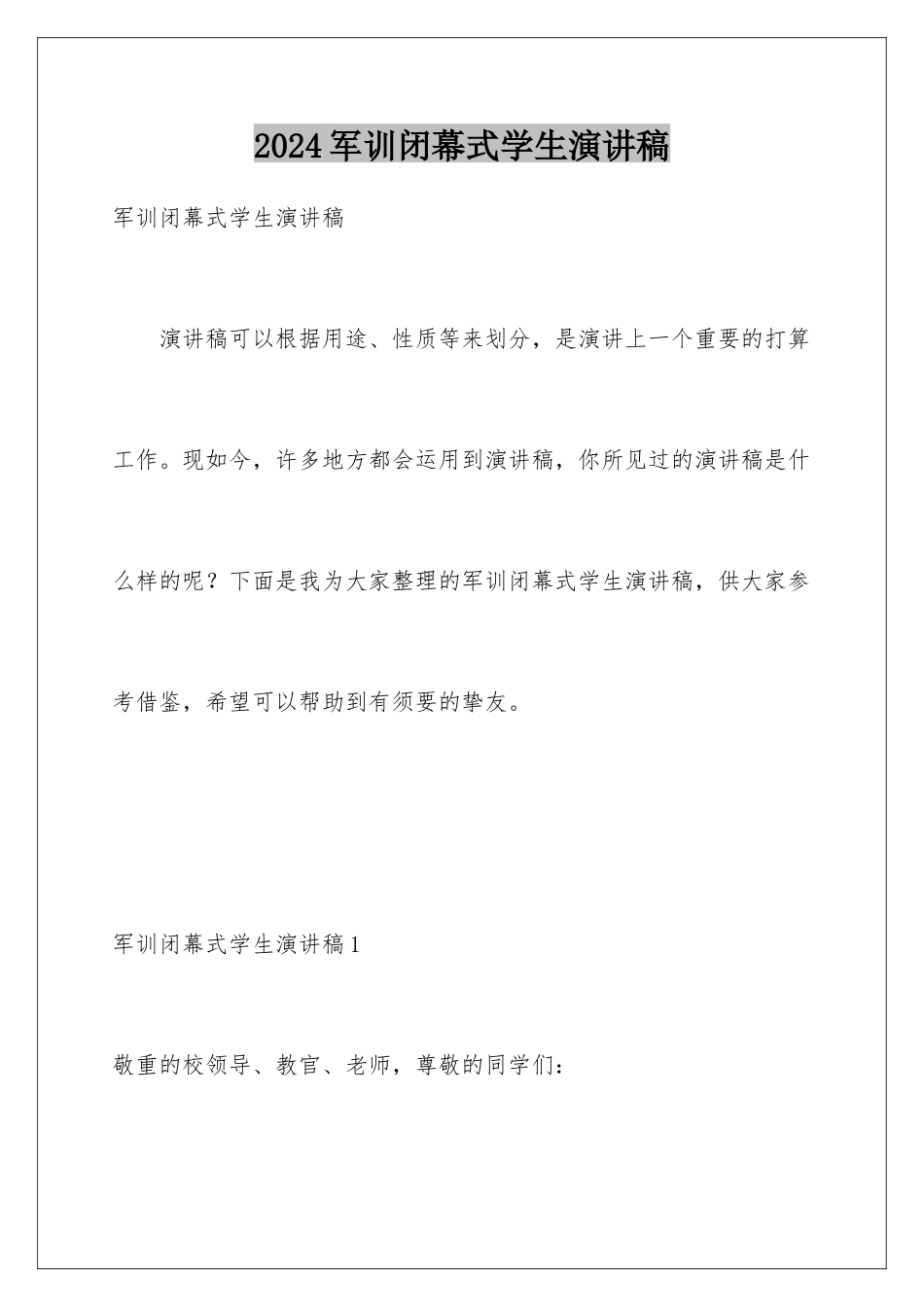 2024军训闭幕式学生演讲稿

军训闭幕式学生演讲稿

演讲稿可以根据用途、性质等来划分，是演讲上一个重要的打算工作。现如今，许多地方都会运用到演讲稿，你所见过的演讲稿是什么样的呢？下面是我为大家整理的军训闭幕式学生演讲稿，供大家参考借鉴，希望可以帮助到有须要的挚友。

军训闭幕式学生演讲稿1

敬重的校领导、教官、老师，尊敬的同学们：